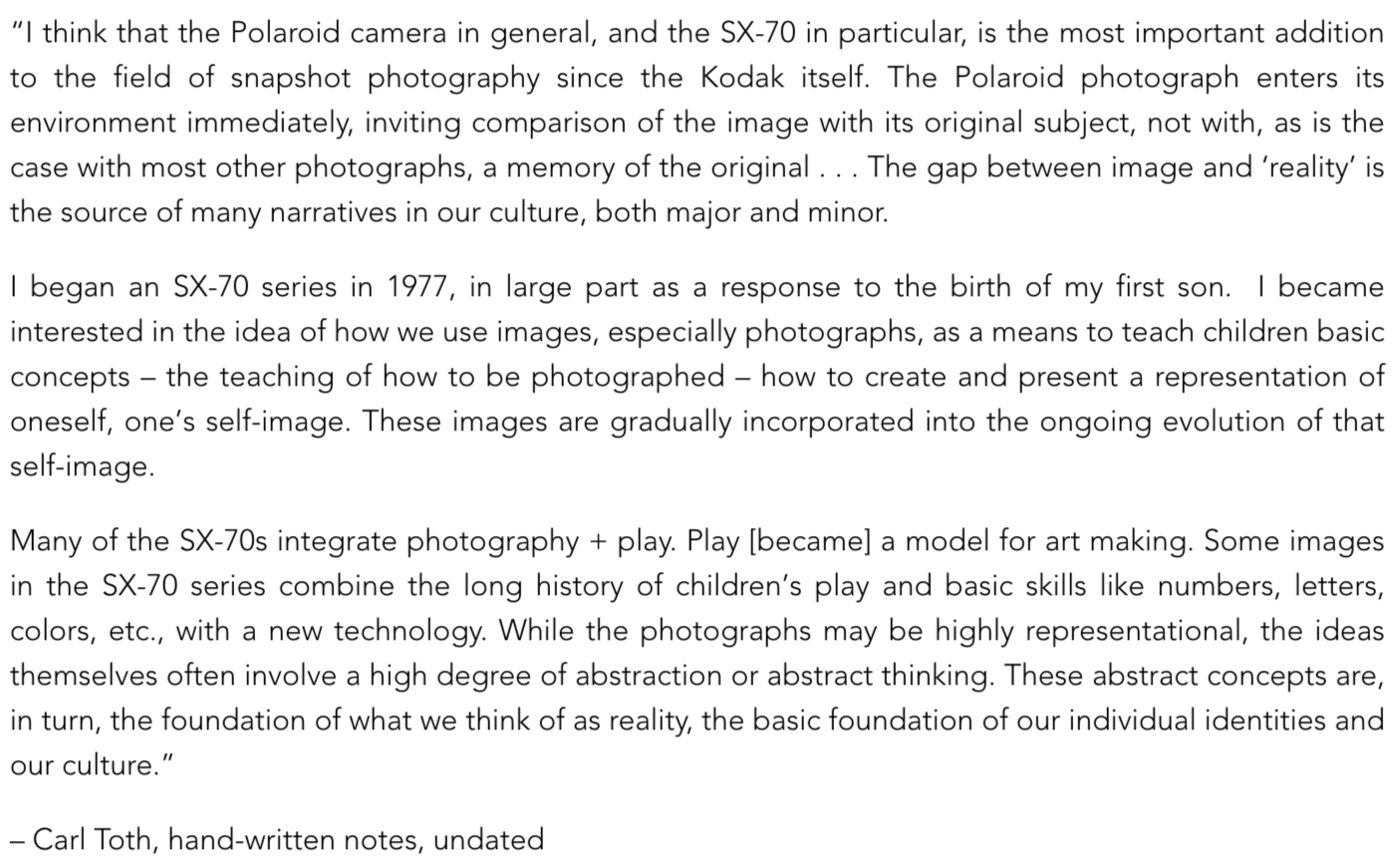 “I think that the Polaroid camera in general, and the SX-70 in particular, is the most important addition to the field of snapshot photography since the Kodak itself. The Polaroid photograph enters its environment immediately, inviting comparison of the image with its original subject, not with, as is the case with most other photographs, a memory of the original . . . The gap between image and ‘reality’ is the source of many narratives in our culture, both major and minor.

I began an SX-70 series in 1977, in large part as a response to the birth of my first son. I became interested in the idea of how we use images, especially photographs, as a means to teach children basic concepts – the teaching of how to be photographed – how to create and present a representation of oneself, one’s self-image. These images are gradually incorporated into the ongoing evolution of that self-image.

Many of the SX-70s integrate photography + play. Play [became] a model for art making. Some images in the SX-70 series combine the long history of children’s play and basic skills like numbers, letters, colors, etc., with a new technology. While the photographs may be highly representational, the ideas themselves often involve a high degree of abstraction or abstract thinking. These abstract concepts are, in turn, the foundation of what we think of as reality, the basic foundation of our individual identities and our culture.”

– Carl Toth, hand-written notes, undated